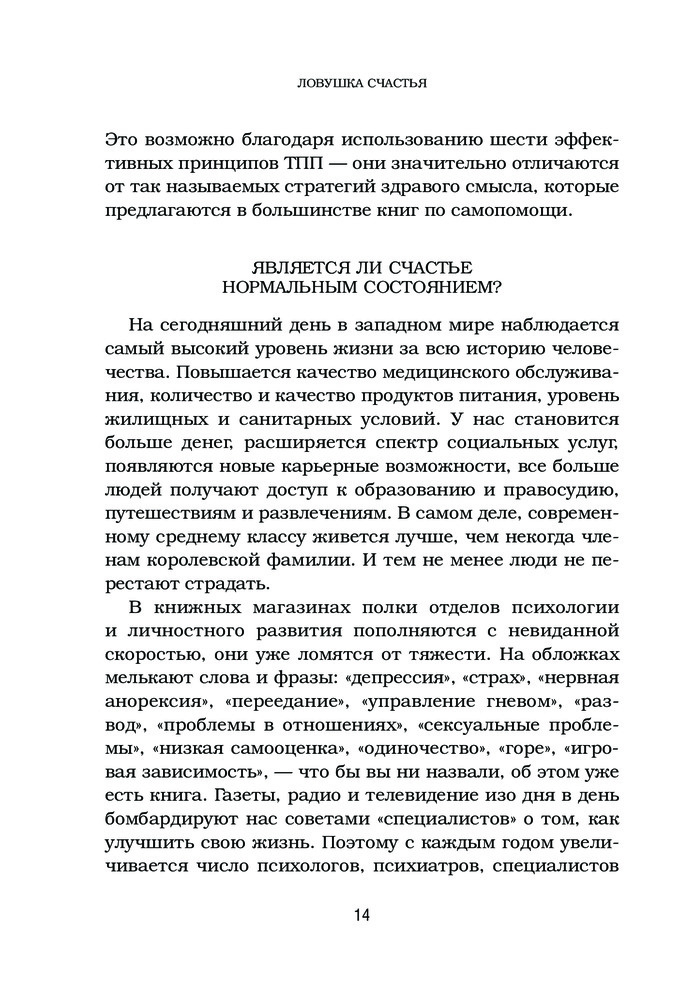 ЛОВУШКА СЧАСТЬЯ

Это возможно благодаря использованию шести эффективных принципов ТПП — они значительно отличаются от так называемых стратегий здравого смысла, которые предлагаются в большинстве книг по самопомощи.

ЯВЛЯЕТСЯ ЛИ СЧАСТЬЕ НОРМАЛЬНЫМ СОСТОЯНИЕМ?

На сегодняшний день в западном мире наблюдается самый высокий уровень жизни за всю историю человечества. Повышается качество медицинского обслуживания, количество и качество продуктов питания, уровень жилищных и санитарных условий. У нас становится больше денег, расширяется спектр социальных услуг, появляются новые карьерные возможности, все больше людей получают доступ к образованию и правосудию, путешествиям и развлечениям. В самом деле, современному среднему классу живется лучше, чем некогда членам королевской фамилии. И тем не менее люди не перестают страдать.

В книжных магазинах полки отделов психологии и личностного развития пополняются с невиданной скоростью, они уже ломятся от тяжести. На обложках мелькают слова и фразы: «депрессия», «страх», «нервная анорексия», «переедание», «управление гневом», «развод», «проблемы в отношениях», «сексуальные проблемы», «низкая самооценка», «одиночество», «горе», «игровая зависимость», — что бы вы ни назвали, об этом уже есть книга. Газеты, радио и телевидение изо дня в день бомбардируют нас советами «специалистов» о том, как улучшить свою жизнь. Поэтому с каждым годом увеличивается число психологов, психиатров, специалистов

14